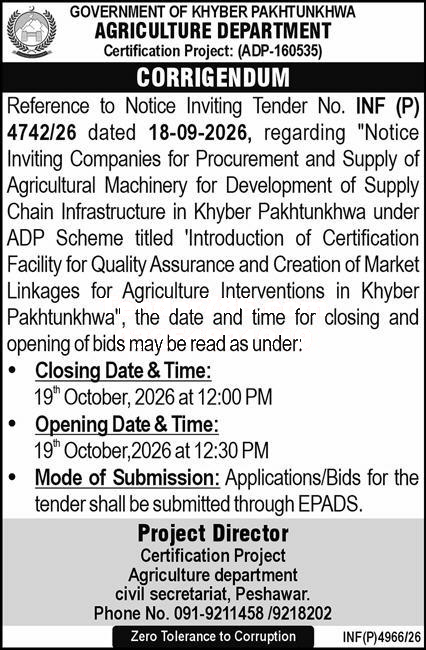 GOVERNMENT OF KHYBER PAKHTUNKHWA
AGRICULTURE DEPARTMENT
Certification Project: (ADP-160535)

CORRIGENDUM

Reference to Notice Inviting Tender No. INF (P) 4742/26 dated 18-09-2026, regarding "Notice Inviting Companies for Procurement and Supply of Agricultural Machinery for Development of Supply Chain Infrastructure in Khyber Pakhtunkhwa under ADP Scheme titled 'Introduction of Certification Facility for Quality Assurance and Creation of Market Linkages for Agriculture Interventions in Khyber Pakhtunkhwa", the date and time for closing and opening of bids may be read as under:

• Closing Date & Time:
19th October, 2026 at 12:00 PM
• Opening Date & Time:
19th October,2026 at 12:30 PM
• Mode of Submission: Applications/Bids for the tender shall be submitted through EPADS.

Project Director
Certification Project
Agriculture department
civil secretariat, Peshawar.
Phone No. 091-9211458 /9218202

Zero Tolerance to Corruption
INF(P)4966/26